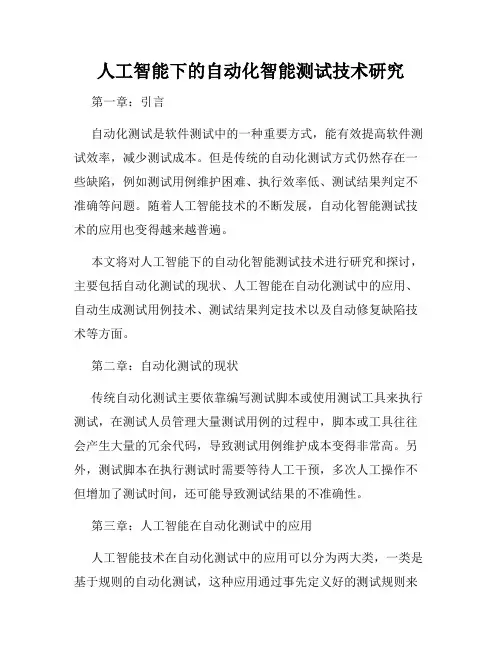 人工智能下的自动化智能测试技术研究

第一章：引言

自动化测试是软件测试中的一种重要方式，能有效提高软件测试效率，减少测试成本。但是传统的自动化测试方式仍然存在一些缺陷，例如测试用例维护困难、执行效率低、测试结果判定不准确等问题。随着人工智能技术的不断发展，自动化智能测试技术的应用也变得越来越普遍。

本文将对人工智能下的自动化智能测试技术进行研究和探讨，主要包括自动化测试的现状、人工智能在自动化测试中的应用、自动生成测试用例技术、测试结果判定技术以及自动修复缺陷技术等方面。

第二章：自动化测试的现状

传统自动化测试主要依靠编写测试脚本或使用测试工具来执行测试，在测试人员管理大量测试用例的过程中，脚本或工具往往会产生大量的冗余代码，导致测试用例维护成本变得非常高。另外，测试脚本在执行测试时需要等待人工干预，多次人工操作不但增加了测试时间，还可能导致测试结果的不准确性。

第三章：人工智能在自动化测试中的应用

人工智能技术在自动化测试中的应用可以分为两大类，一类是基于规则的自动化测试，这种应用通过事先定义好的测试规则来